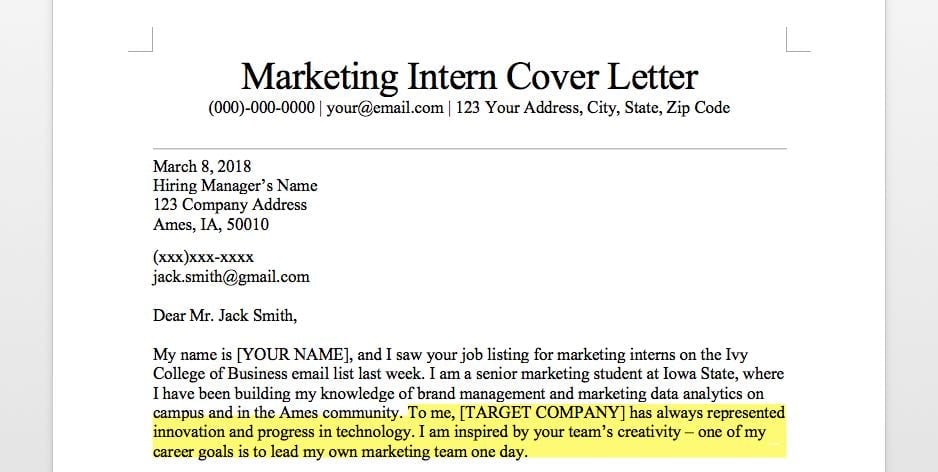 Marketing Intern Cover Letter

(000)-000-0000 | your@email.com | 123 Your Address, City, State, Zip Code

March 8, 2018
Hiring Manager's Name
123 Company Address
Ames, IA, 50010

(xxx)xxx-xxxx
jack.smith@gmail.com

Dear Mr. Jack Smith,

My name is [YOUR NAME], and I saw your job listing for marketing interns on the Ivy College of Business email list last week. I am a senior marketing student at Iowa State, where I have been building my knowledge of brand management and marketing data analytics on campus and in the Ames community. To me, [TARGET COMPANY] has always represented innovation and progress in technology. I am inspired by your team's creativity – one of my career goals is to lead my own marketing team one day.